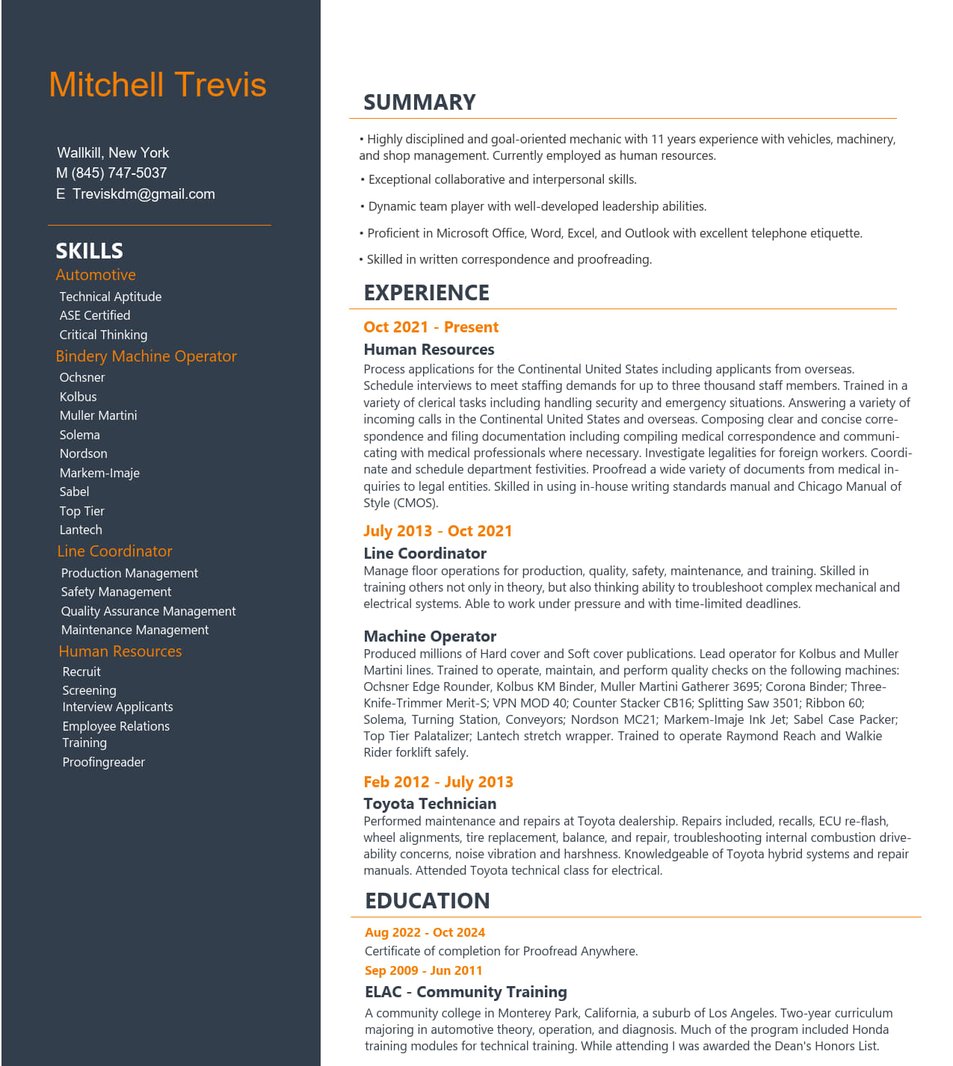 Mitchell Trevis

Wallkill, New York
M (845) 747-5037
E Treviskdm@gmail.com

SKILLS
Automotive
Technical Aptitude
ASE Certified
Critical Thinking
Bindery Machine Operator
Ochsner
Kolbus
Muller Martini
Solema
Nordson
Markem-Imaje
Sabel
Top Tier
Lantech
Line Coordinator
Production Management
Safety Management
Quality Assurance Management
Maintenance Management
Human Resources
Recruit
Screening
Interview Applicants
Employee Relations
Training
Proofingreader

SUMMARY

• Highly disciplined and goal-oriented mechanic with 11 years experience with vehicles, machinery, and shop management. Currently employed as human resources.

• Exceptional collaborative and interpersonal skills.

• Dynamic team player with well-developed leadership abilities.

• Proficient in Microsoft Office, Word, Excel, and Outlook with excellent telephone etiquette.

• Skilled in written correspondence and proofreading.

EXPERIENCE

Oct 2021 - Present
Human Resources
Process applications for the Continental United States including applicants from overseas. Schedule interviews to meet staffing demands for up to three thousand staff members. Trained in a variety of clerical tasks including handling security and emergency situations. Answering a variety of incoming calls in the Continental United States and overseas. Composing clear and concise correspondence and filing documentation including compiling medical correspondence and communicating with medical professionals where necessary. Investigate legalities for foreign workers. Coordinate and schedule department festivities. Proofread a wide variety of documents from medical inquiries to legal entities. Skilled in using in-house writing standards manual and Chicago Manual of Style (CMOS).

July 2013 - Oct 2021
Line Coordinator
Manage floor operations for production, quality, safety, maintenance, and training. Skilled in training others not only in theory, but also thinking ability to troubleshoot complex mechanical and electrical systems. Able to work under pressure and with time-limited deadlines.

Machine Operator
Produced millions of Hard cover and Soft cover publications. Lead operator for Kolbus and Muller Martini lines. Trained to operate, maintain, and perform quality checks on the following machines: Ochsner Edge Rounder, Kolbus KM Binder, Muller Martini Gatherer 3695; Corona Binder; Three-Knife-Trimmer Merit-S; VPN MOD 40; Counter Stacker CB16; Splitting Saw 3501; Ribbon 60; Solema, Turning Station, Conveyors; Nordson MC21; Markem-Imaje Ink Jet; Sabel Case Packer; Top Tier Palatalizer; Lantech stretch wrapper. Trained to operate Raymond Reach and Walkie Rider forklift safely.

Feb 2012 - July 2013
Toyota Technician
Performed maintenance and repairs at Toyota dealership. Repairs included, recalls, ECU re-flash, wheel alignments, tire replacement, balance, and repair, troubleshooting internal combustion driveability concerns, noise vibration and harshness. Knowledgeable of Toyota hybrid systems and repair manuals. Attended Toyota technical class for electrical.

EDUCATION

Aug 2022 - Oct 2024
Certificate of completion for Proofread Anywhere.
Sep 2009 - Jun 2011
ELAC - Community Training
A community college in Monterey Park, California, a suburb of Los Angeles. Two-year curriculum majoring in automotive theory, operation, and diagnosis. Much of the program included Honda training modules for technical training. While attending I was awarded the Dean's Honors List.